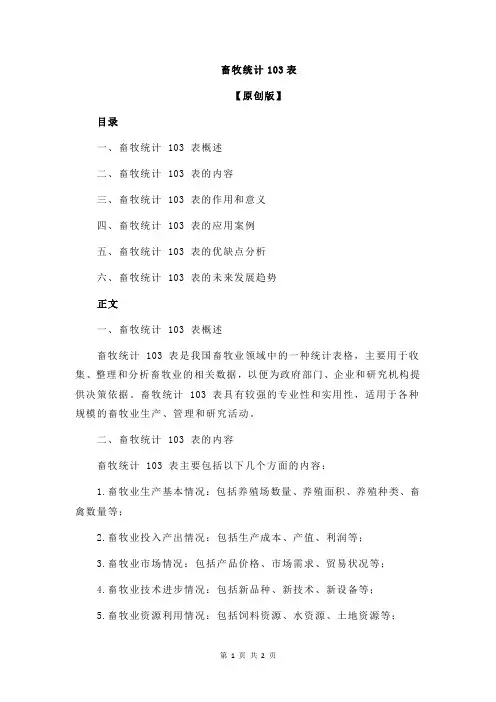 畜牧统计 103 表

【原创版】

目录

一、畜牧统计 103 表概述

二、畜牧统计 103 表的内容

三、畜牧统计 103 表的作用和意义

四、畜牧统计 103 表的应用案例

五、畜牧统计 103 表的优缺点分析

六、畜牧统计 103 表的未来发展趋势

正文

一、畜牧统计 103 表概述

畜牧统计 103 表是我国畜牧业领域中的一种统计表格，主要用于收集、整理和分析畜牧业的相关数据，以便为政府部门、企业和研究机构提供决策依据。畜牧统计 103 表具有较强的专业性和实用性，适用于各种规模的畜牧业生产、管理和研究活动。

二、畜牧统计 103 表的内容

畜牧统计 103 表主要包括以下几个方面的内容：

1.畜牧业生产基本情况：包括养殖场数量、养殖面积、养殖种类、畜禽数量等；

2.畜牧业投入产出情况：包括生产成本、产值、利润等；

3.畜牧业市场情况：包括产品价格、市场需求、贸易状况等；

4.畜牧业技术进步情况：包括新品种、新技术、新设备等；

5.畜牧业资源利用情况：包括饲料资源、水资源、土地资源等；

第 1 页 共 2 页